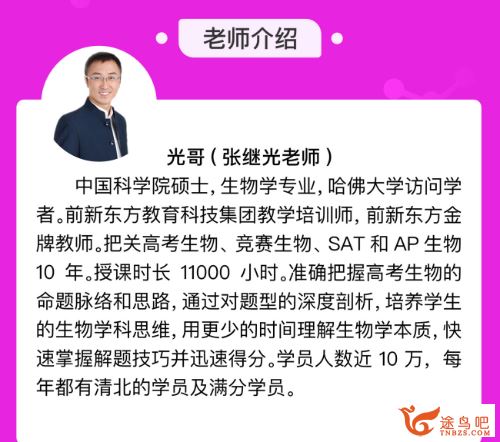 老师介绍

光哥（张继光老师）

中国科学院硕士，生物学专业，哈佛大学访问学者。前新东方教育科技集团教学培训师，前新东方金牌教师。把关高考生物、竞赛生物、SAT 和 AP 生物 10 年。授课时长 11000 小时。准确把握高考生物的命题脉络和思路，通过对题型的深度剖析，培养学生的生物学科思维，用更少的时间理解生物学本质，快速掌握解题技巧并迅速得分。学员人数近 10 万，每年都有清北的学员及满分学员。

途鸟吧
TNBZS.COM